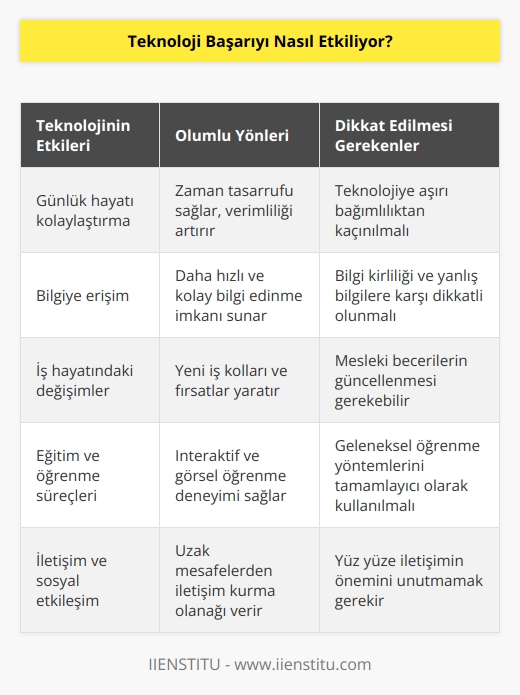 Teknoloji Başarıyı Nasıl Etkiliyor?

| Teknolojinin Etkileri | Olumlu Yönleri | Dikkat Edilmesi Gerekenler |
|---|---|---|
| Günlük hayatı kolaylaştırma | Zaman tasarrufu sağlar, verimliliği artırır | Teknolojiye aşırı bağımlılıktan kaçınılmalı |
| Bilgiye erişim | Daha hızlı ve kolay bilgi edinme imkanı sunar | Bilgi kirliliği ve yanlış bilgilere karşı dikkatli olunmalı |
| İş hayatındaki değişimler | Yeni iş kolları ve fırsatlar yaratır | Mesleki becerilerin güncellenmesi gerekebilir |
| Eğitim ve öğrenme süreçleri | Interaktif ve görsel öğrenme deneyimi sağlar | Geleneksel öğrenme yöntemlerini tamamlayıcı olarak kullanılmalı |
| İletişim ve sosyal etkileşim | Uzak mesafelerden iletişim kurma olanağı verir | Yüz yüze iletişimin önemini unutmamak gerekir |

IIENSTITU - www.iienstitu.com